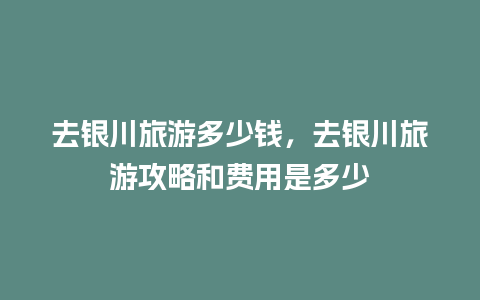 去银川旅游多少钱，去银川旅游攻略和费用是多少